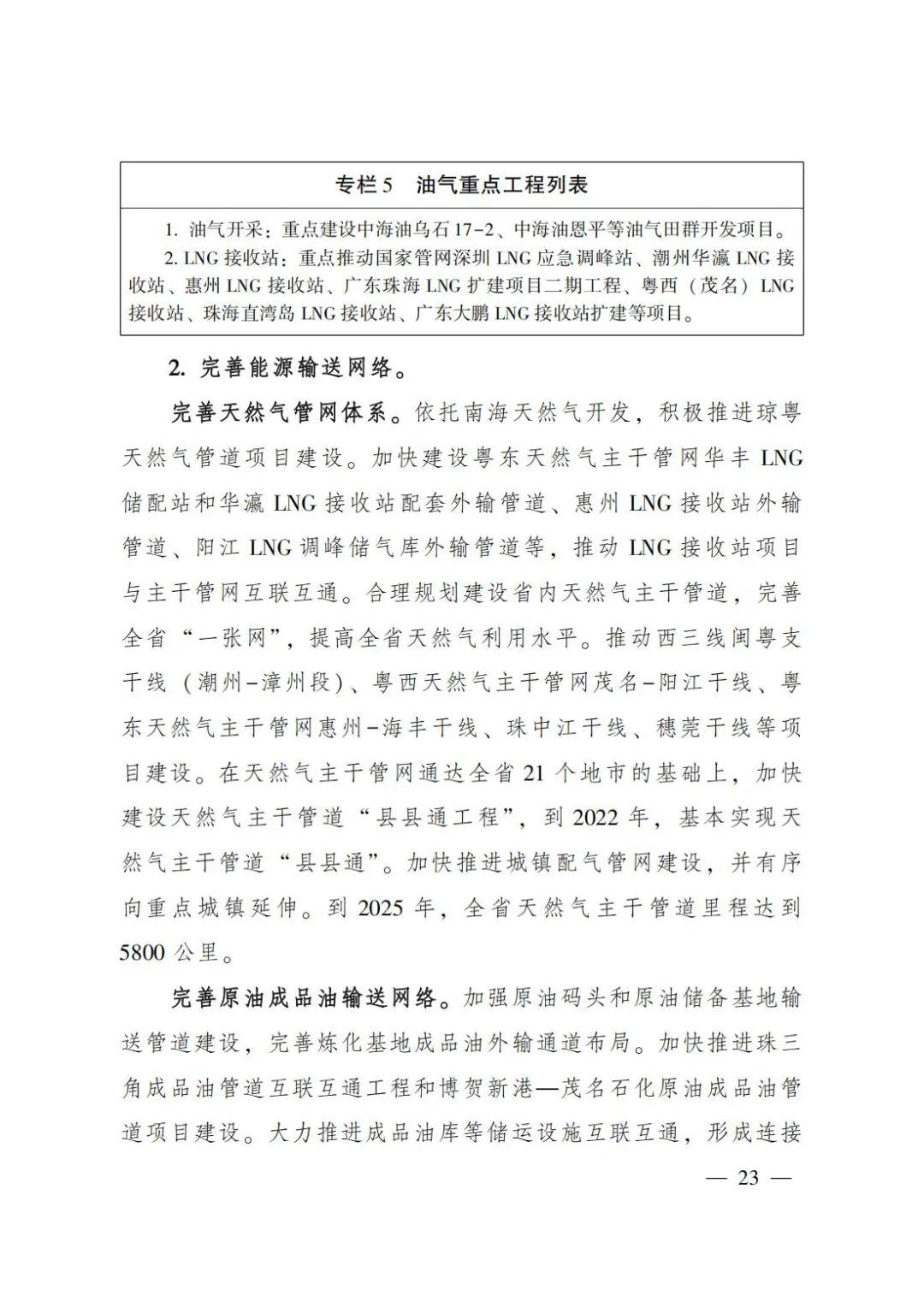 专栏 5　油气重点工程列表

1. 油气开采：重点建设中海油乌石 17-2、中海油恩平等油气田群开发项目。

2. LNG 接收站：重点推动国家管网深圳 LNG 应急调峰站、潮州华瀛 LNG 接收站、惠州 LNG 接收站、广东珠海 LNG 扩建项目二期工程、粤西（茂名）LNG 接收站、珠海直湾岛 LNG 接收站、广东大鹏 LNG 接收站扩建等项目。

2. 完善能源输送网络。

完善天然气管网体系。依托南海天然气开发，积极推进琼粤天然气管道项目建设。加快建设粤东天然气主干管网华丰 LNG 储配站和华瀛 LNG 接收站配套外输管道、惠州 LNG 接收站外输管道、阳江 LNG 调峰储气库外输管道等，推动 LNG 接收站项目与主干管网互联互通。合理规划建设省内天然气主干管道，完善全省“一张网”，提高全省天然气利用水平。推动西三线闽粤支干线（潮州-漳州段）、粤西天然气主干管网茂名-阳江干线、粤东天然气主干管网惠州-海丰干线、珠中江干线、穗莞干线等项目建设。在天然气主干管网通达全省 21 个地市的基础上，加快建设天然气主干管道“县县通工程”，到 2022 年，基本实现天然气主干管道“县县通”。加快推进城镇配气管网建设，并有序向重点城镇延伸。到 2025 年，全省天然气主干管道里程达到 5800 公里。

完善原油成品油输送网络。加强原油码头和原油储备基地输送管道建设，完善炼化基地成品油外输通道布局。加快推进珠三角成品油管道互联互通工程和博贺新港—茂名石化原油成品油管道项目建设。大力推进成品油库等储运设施互联互通，形成连接

— 23 —